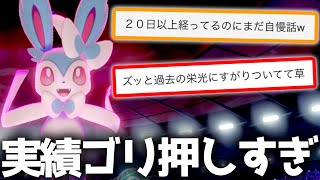 ２０日以上経ってるのにまだ自慢話w

ズッと過去の栄光にすがりついてて草

実績ゴリ押しすぎ